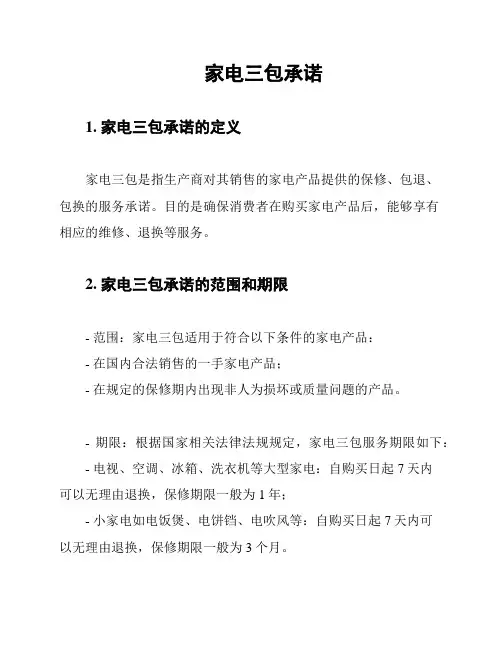 家电三包承诺

1. 家电三包承诺的定义

家电三包是指生产商对其销售的家电产品提供的保修、包退、包换的服务承诺。目的是确保消费者在购买家电产品后，能够享有相应的维修、退换等服务。

2. 家电三包承诺的范围和期限

- 范围：家电三包适用于符合以下条件的家电产品：
- 在国内合法销售的一手家电产品；
- 在规定的保修期内出现非人为损坏或质量问题的产品。

- 期限：根据国家相关法律法规规定，家电三包服务期限如下：
- 电视、空调、冰箱、洗衣机等大型家电：自购买日起 7 天内可以无理由退换，保修期限一般为 1 年；
- 小家电如电饭煲、电饼铛、电吹风等：自购买日起 7 天内可以无理由退换，保修期限一般为 3 个月。